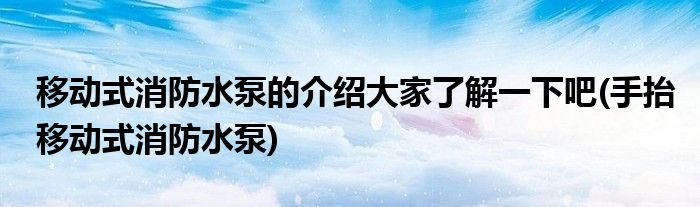 移动式消防水泵的介绍大家了解一下吧(手抬移动式消防水泵)